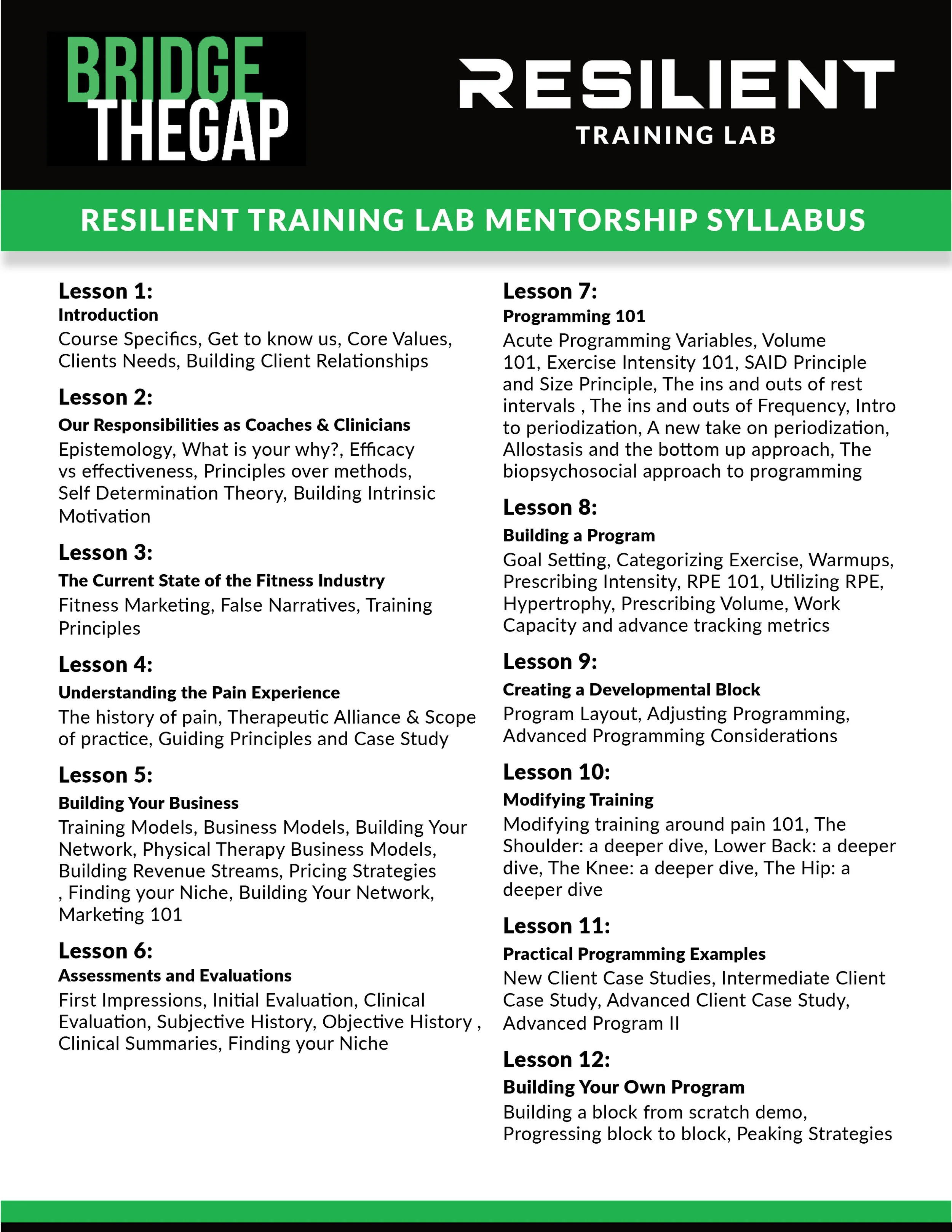 BRIDGE THEGAP

RESILIENT TRAINING LAB

RESILIENT TRAINING LAB MENTORSHIP SYLLABUS

Lesson 1:
Introduction
Course Specifics, Get to know us, Core Values, Clients Needs, Building Client Relationships

Lesson 2:
Our Responsibilities as Coaches & Clinicians
Epistemology, What is your why?, Efficacy vs effectiveness, Principles over methods, Self Determination Theory, Building Intrinsic Motivation

Lesson 3:
The Current State of the Fitness Industry
Fitness Marketing, False Narratives, Training Principles

Lesson 4:
Understanding the Pain Experience
The history of pain, Therapeutic Alliance & Scope of practice, Guiding Principles and Case Study

Lesson 5:
Building Your Business
Training Models, Business Models, Building Your Network, Physical Therapy Business Models, Building Revenue Streams, Pricing Strategies , Finding your Niche, Building Your Network, Marketing 101

Lesson 6:
Assessments and Evaluations
First Impressions, Initial Evaluation, Clinical Evaluation, Subjective History, Objective History , Clinical Summaries, Finding your Niche

Lesson 7:
Programming 101
Acute Programming Variables, Volume 101, Exercise Intensity 101, SAID Principle and Size Principle, The ins and outs of rest intervals , The ins and outs of Frequency, Intro to periodization, A new take on periodization, Allostasis and the bottom up approach, The biopsychosocial approach to programming

Lesson 8:
Building a Program
Goal Setting, Categorizing Exercise, Warmups, Prescribing Intensity, RPE 101, Utilizing RPE, Hypertrophy, Prescribing Volume, Work Capacity and advance tracking metrics

Lesson 9:
Creating a Developmental Block
Program Layout, Adjusting Programming, Advanced Programming Considerations

Lesson 10:
Modifying Training
Modifying training around pain 101, The Shoulder: a deeper dive, Lower Back: a deeper dive, The Knee: a deeper dive, The Hip: a deeper dive

Lesson 11:
Practical Programming Examples
New Client Case Studies, Intermediate Client Case Study, Advanced Client Case Study, Advanced Program II

Lesson 12:
Building Your Own Program
Building a block from scratch demo, Progressing block to block, Peaking Strategies